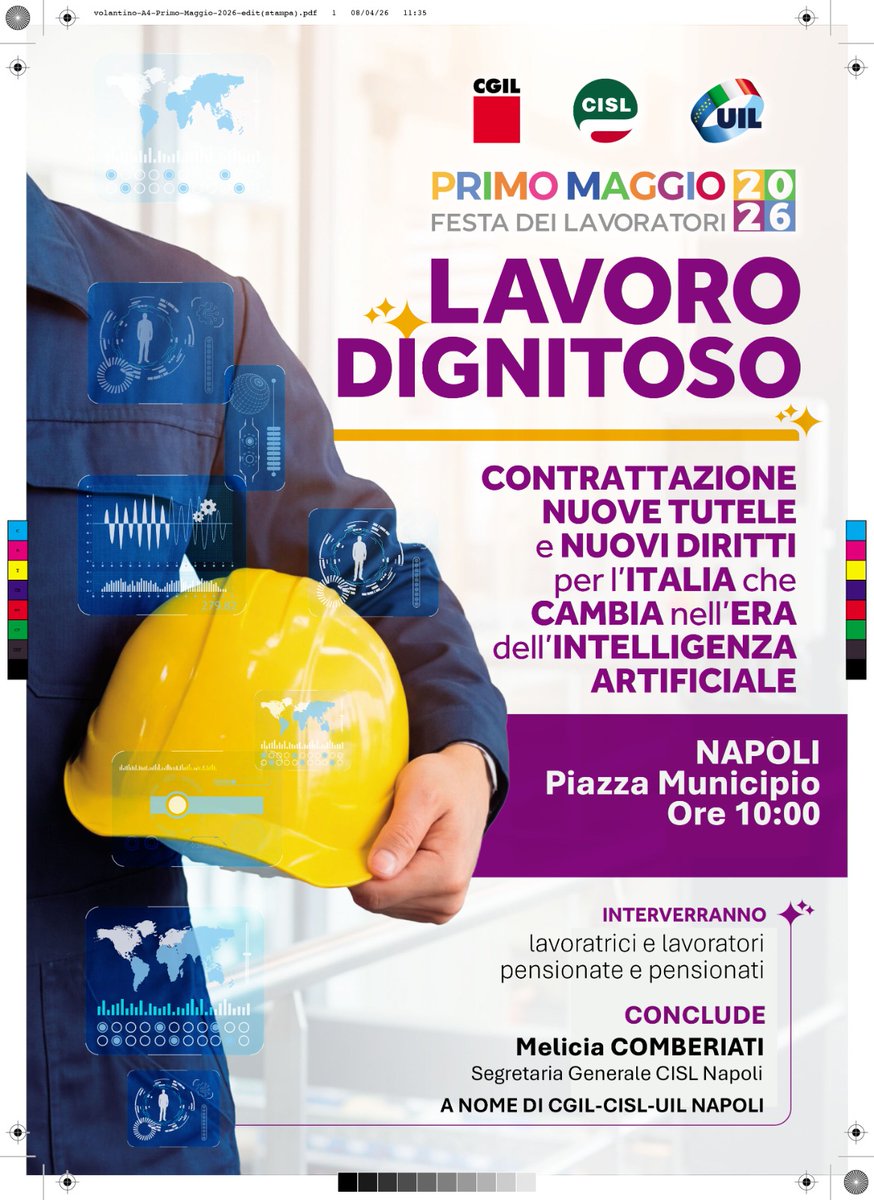 volantino-A4-Primo-Maggio-2026-edit(stampa).pdf 1 08/04/26 11:35

CGIL

CISL

UIL

PRIMO MAGGIO 2026
FESTA DEI LAVORATORI

LAVORO DIGNITOSO

CONTRATTAZIONE NUOVE TUTELE e NUOVI DIRITTI per l'ITALIA che CAMBIA nell'ERA dell'INTELLIGENZA ARTIFICIALE

NAPOLI
Piazza Municipio
Ore 10:00

INTERVERRANNO
lavoratrici e lavoratori
pensionate e pensionati

CONCLUDE
Melicia COMBERIATI
Segretaria Generale CISL Napoli

A NOME DI CGIL-CISL-UIL NAPOLI